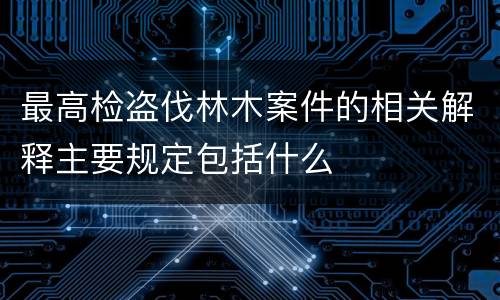 最高检盗伐林木案件的相关解释主要规定包括什么